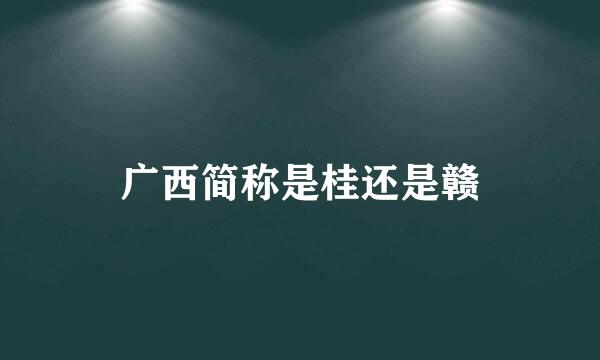 广西简称是桂还是赣